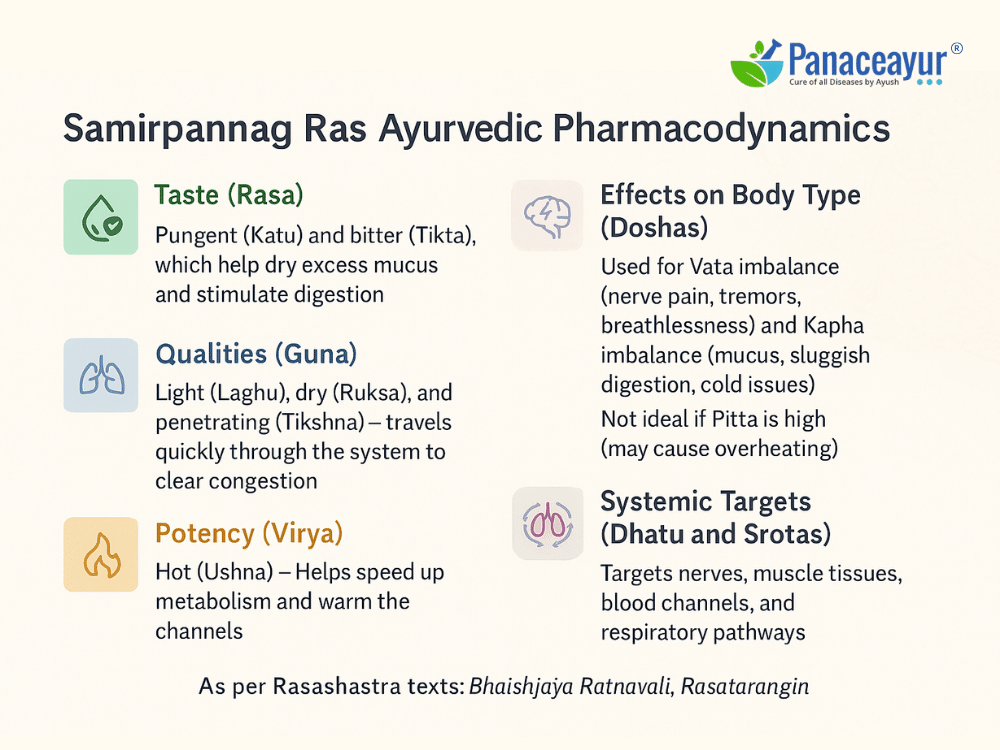 Panaceayur®
Cure of all Diseases by Ayush

Samirpannag Ras Ayurvedic Pharmacodynamics

Taste (Rasa)

Pungent (Katu) and bitter (Tikta), which help dry excess mucus and stimulate digestion

Qualities (Guna)

Light (Laghu), dry (Ruksa), and penetrating (Tikshna) – travels quickly through the system to clear congestion

Potency (Virya)

Hot (Ushna) – Helps speed up metabolism and warm the channels

Effects on Body Type (Doshas)

Used for Vata imbalance (nerve pain, tremors, breathlessness) and Kapha imbalance (mucus, sluggish digestion, cold issues)

Not ideal if Pitta is high (may cause overheating)

Systemic Targets (Dhatu and Srotas)

Targets nerves, muscle tissues, blood channels, and respiratory pathways

As per Rasashastra texts: Bhaishjaya Ratnavali, Rasatarangin